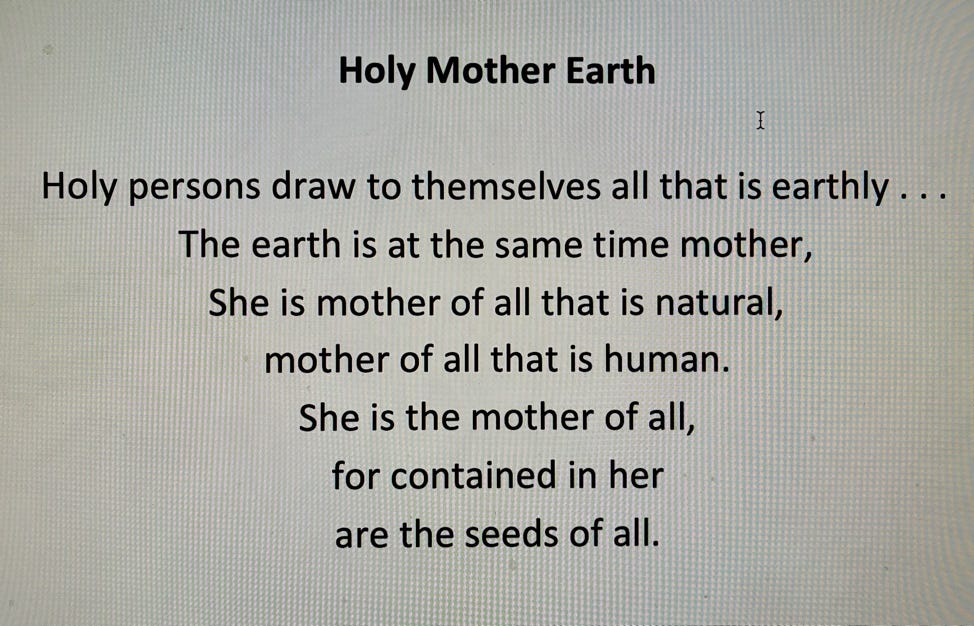 Holy Mother Earth

Holy persons draw to themselves all that is earthly . . .
The earth is at the same time mother,
She is mother of all that is natural,
mother of all that is human.
She is the mother of all,
for contained in her
are the seeds of all.